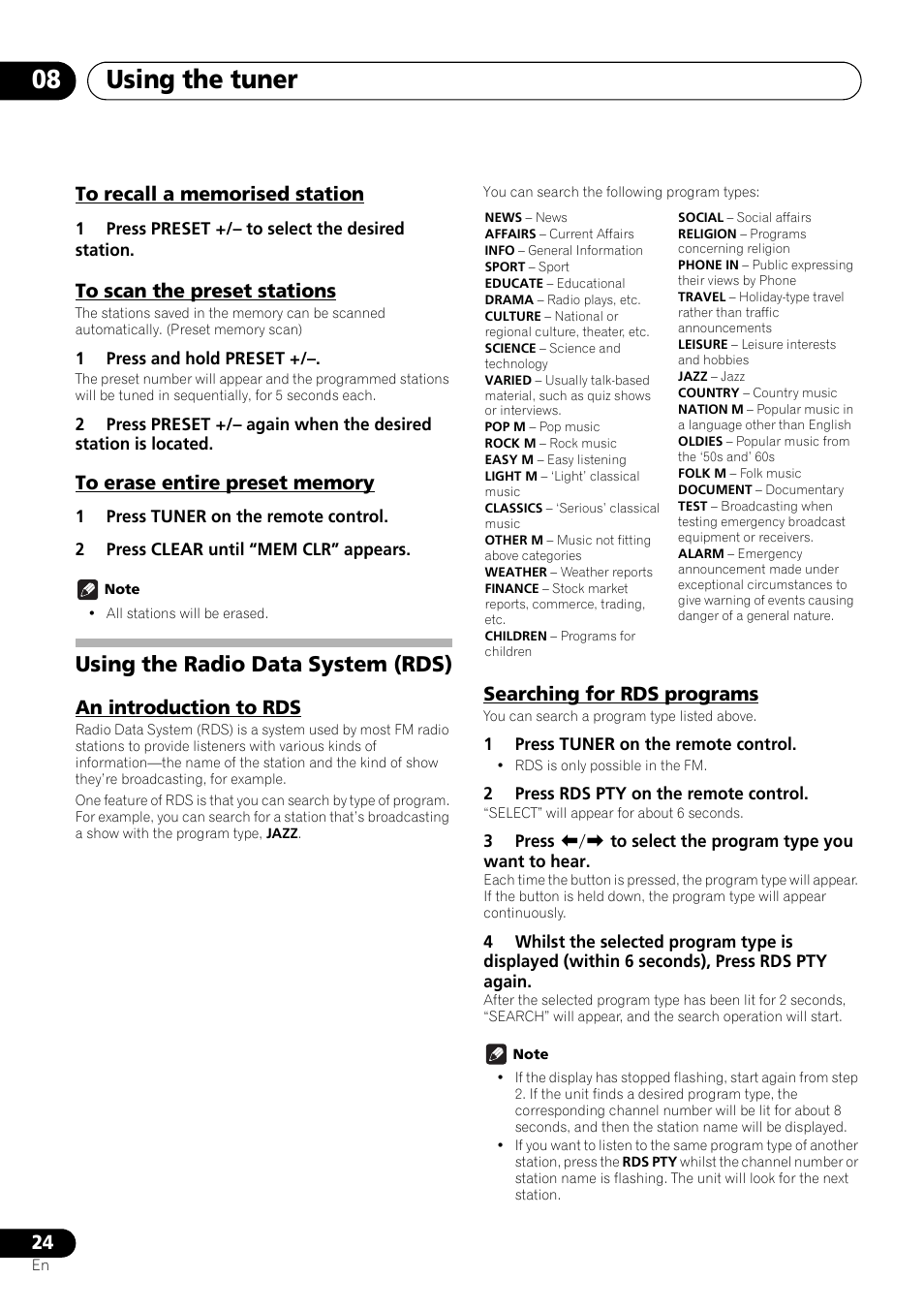 08 Using the tuner

To recall a memorised station

1 Press PRESET +/– to select the desired station.

To scan the preset stations

The stations saved in the memory can be scanned automatically. (Preset memory scan)

1 Press and hold PRESET +/–.

The preset number will appear and the programmed stations will be tuned in sequentially, for 5 seconds each.

2 Press PRESET +/– again when the desired station is located.

To erase entire preset memory

1 Press TUNER on the remote control.

2 Press CLEAR until “MEM CLR” appears.

Note

• All stations will be erased.

Using the Radio Data System (RDS)

An introduction to RDS

Radio Data System (RDS) is a system used by most FM radio stations to provide listeners with various kinds of information—the name of the station and the kind of show they’re broadcasting, for example.

One feature of RDS is that you can search by type of program. For example, you can search for a station that’s broadcasting a show with the program type, JAZZ.

You can search the following program types:

NEWS – News
AFFAIRS – Current Affairs
INFO – General Information
SPORT – Sport
EDUCATE – Educational
DRAMA – Radio plays, etc.
CULTURE – National or regional culture, theater, etc.
SCIENCE – Science and technology
VARIED – Usually talk-based material, such as quiz shows or interviews.
POP M – Pop music
ROCK M – Rock music
EASY M – Easy listening
LIGHT M – ‘Light’ classical music
CLASSICS – ‘Serious’ classical music
OTHER M – Music not fitting above categories
WEATHER – Weather reports
FINANCE – Stock market reports, commerce, trading, etc.
CHILDREN – Programs for children

SOCIAL – Social affairs
RELIGION – Programs concerning religion
PHONE IN – Public expressing their views by Phone
TRAVEL – Holiday-type travel rather than traffic announcements
LEISURE – Leisure interests and hobbies
JAZZ – Jazz
COUNTRY – Country music
NATION M – Popular music in a language other than English
OLDIES – Popular music from the ‘50s and’ 60s
FOLK M – Folk music
DOCUMENT – Documentary
TEST – Broadcasting when testing emergency broadcast equipment or receivers.
ALARM – Emergency announcement made under exceptional circumstances to give warning of events causing danger of a general nature.

Searching for RDS programs

You can search a program type listed above.

1 Press TUNER on the remote control.

• RDS is only possible in the FM.

2 Press RDS PTY on the remote control.

“SELECT” will appear for about 6 seconds.

3 Press ⬅/➡ to select the program type you want to hear.

Each time the button is pressed, the program type will appear. If the button is held down, the program type will appear continuously.

4 Whilst the selected program type is displayed (within 6 seconds), Press RDS PTY again.

After the selected program type has been lit for 2 seconds, “SEARCH” will appear, and the search operation will start.

Note

• If the display has stopped flashing, start again from step 2. If the unit finds a desired program type, the corresponding channel number will be lit for about 8 seconds, and then the station name will be displayed.
• If you want to listen to the same program type of another station, press the RDS PTY whilst the channel number or station name is flashing. The unit will look for the next station.

24
En